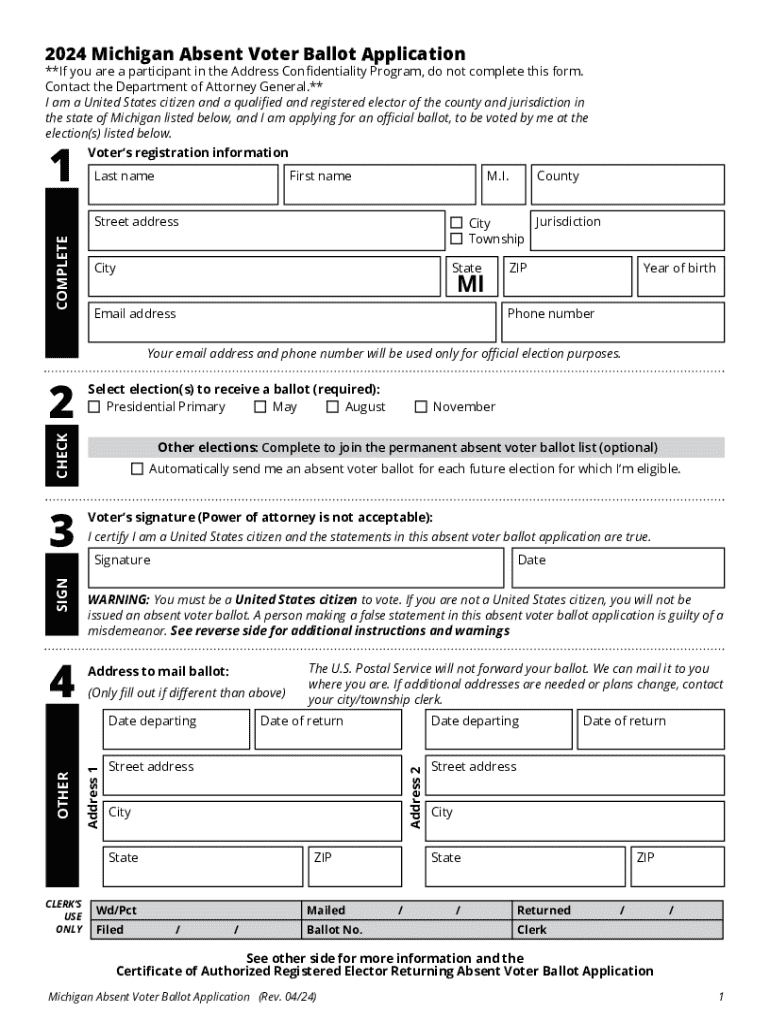 2024 Michigan Absent Voter Ballot Application
**If you are a participant in the Address Confidentiality Program, do not complete this form. Contact the Department of Attorney General.**
I am a United States citizen and a qualified and registered elector of the county and jurisdiction in the state of Michigan listed below, and I am applying for an official ballot, to be voted by me at the election(s) listed below.

1
COMPLETE
Voter's registration information
Last name
First name
M.I.
County
Street address
☐ City
☐ Township
Jurisdiction
City
State
MI
ZIP
Year of birth
Email address
Phone number
Your email address and phone number will be used only for official election purposes.

2
CHECK
Select election(s) to receive a ballot (required):
☐ Presidential Primary ☐ May ☐ August ☐ November
Other elections: Complete to join the permanent absent voter ballot list (optional)
☐ Automatically send me an absent voter ballot for each future election for which I'm eligible.

3
SIGN
Voter's signature (Power of attorney is not acceptable):
I certify I am a United States citizen and the statements in this absent voter ballot application are true.
Signature
Date
WARNING: You must be a United States citizen to vote. If you are not a United States citizen, you will not be issued an absent voter ballot. A person making a false statement in this absent voter ballot application is guilty of a misdemeanor. See reverse side for additional instructions and warnings

4
OTHER
Address to mail ballot:
(Only fill out if different than above)
The U.S. Postal Service will not forward your ballot. We can mail it to you where you are. If additional addresses are needed or plans change, contact your city/township clerk.
Address 1
Date departing
Date of return
Street address
City
State
ZIP
Address 2
Date departing
Date of return
Street address
City
State
ZIP

CLERK'S USE ONLY
| Wd/Pct | Mailed / / | Returned / / |
|---|---|---|
| Filed / / | Ballot No. | Clerk |

See other side for more information and the
Certificate of Authorized Registered Elector Returning Absent Voter Ballot Application

Michigan Absent Voter Ballot Application (Rev. 04/24)
1